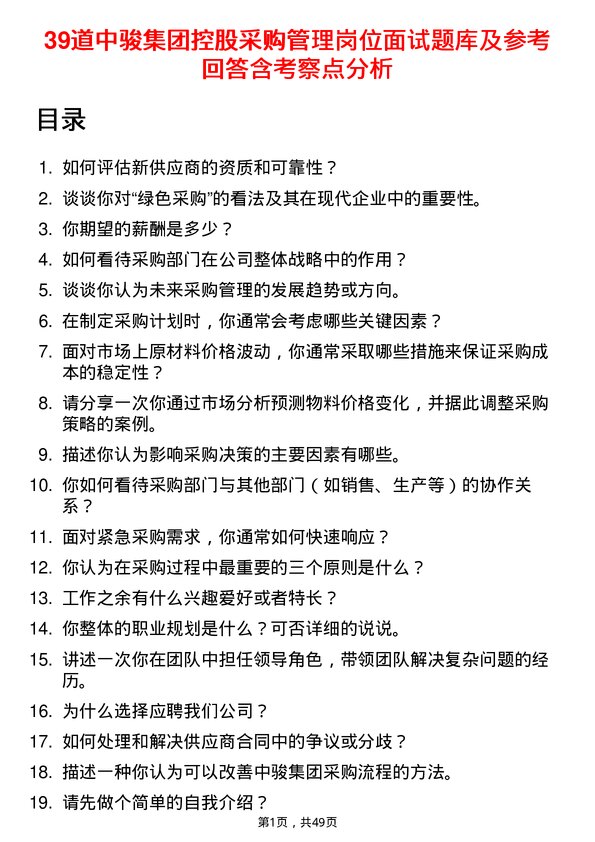 39道中骏集团控股采购管理岗位面试题库及参考回答含考察点分析

目录

1. 如何评估新供应商的资质和可靠性？
2. 谈谈你对“绿色采购”的看法及其在现代企业中的重要性。
3. 你期望的薪酬是多少？
4. 如何看待采购部门在公司整体战略中的作用？
5. 谈谈你认为未来采购管理的发展趋势或方向。
6. 在制定采购计划时，你通常会考虑哪些关键因素？
7. 面对市场上原材料价格波动，你通常采取哪些措施来保证采购成本的稳定性？
8. 请分享一次你通过市场分析预测物料价格变化，并据此调整采购策略的案例。
9. 描述你认为影响采购决策的主要因素有哪些。
10. 你如何看待采购部门与其他部门（如销售、生产等）的协作关系？
11. 面对紧急采购需求，你通常如何快速响应？
12. 你认为在采购过程中最重要的三个原则是什么？
13. 工作之余有什么兴趣爱好或者特长？
14. 你整体的职业规划是什么？可否详细的说说。
15. 讲述一次你在团队中担任领导角色，带领团队解决复杂问题的经历。
16. 为什么选择应聘我们公司？
17. 如何处理和解决供应商合同中的争议或分歧？
18. 描述一种你认为可以改善中骏集团采购流程的方法。
19. 请先做个简单的自我介绍？

第1页，共49页